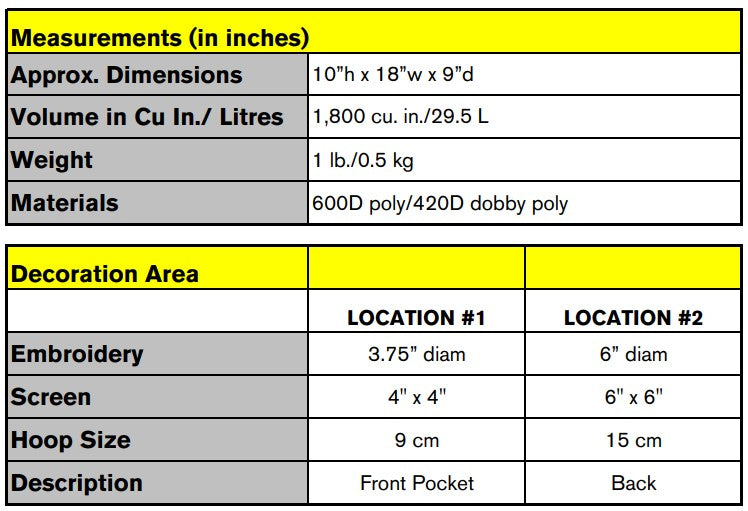 | Measurements (in inches) | |
|---|---|
| Approx. Dimensions | 10"h x 18"w x 9"d |
| Volume in Cu In./ Litres | 1,800 cu. in./29.5 L |
| Weight | 1 lb./0.5 kg |
| Materials | 600D poly/420D dobby poly |

| Decoration Area | | |
|---|---|---|
| | LOCATION #1 | LOCATION #2 |
| Embroidery | 3.75" diam | 6" diam |
| Screen | 4" x 4" | 6" x 6" |
| Hoop Size | 9 cm | 15 cm |
| Description | Front Pocket | Back |